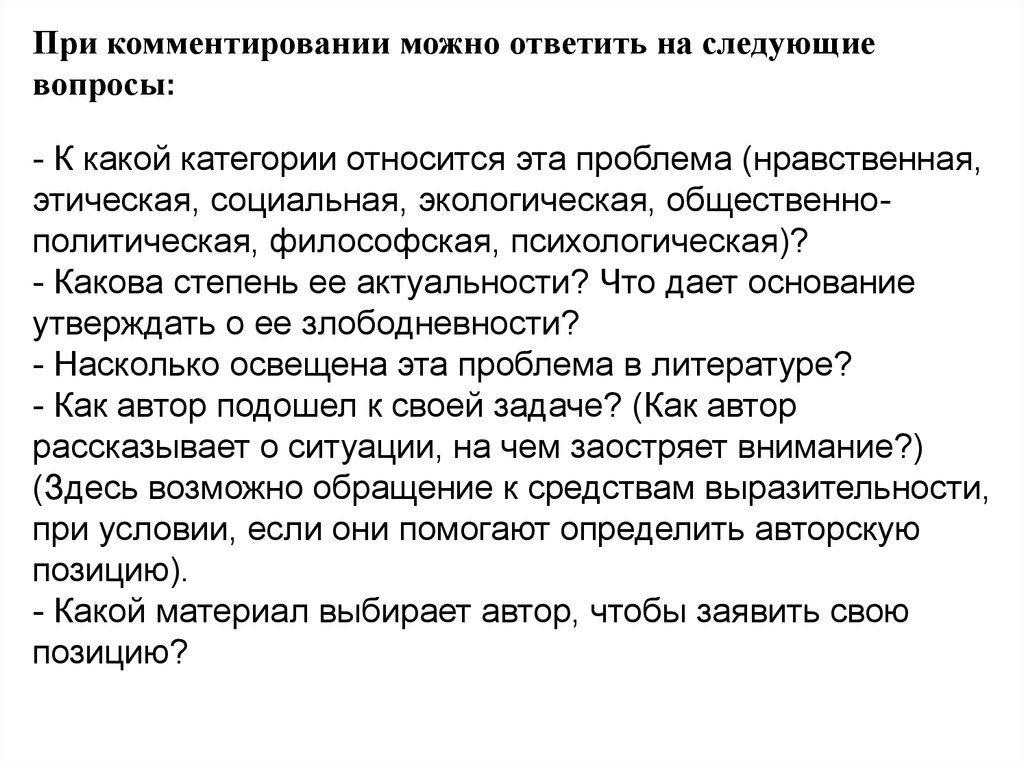 При комментировании можно ответить на следующие вопросы:

- К какой категории относится эта проблема (нравственная, этическая, социальная, экологическая, общественно-политическая, философская, психологическая)?
- Какова степень ее актуальности? Что дает основание утверждать о ее злободневности?
- Насколько освещена эта проблема в литературе?
- Как автор подошел к своей задаче? (Как автор рассказывает о ситуации, на чем заостряет внимание?) (Здесь возможно обращение к средствам выразительности, при условии, если они помогают определить авторскую позицию).
- Какой материал выбирает автор, чтобы заявить свою позицию?